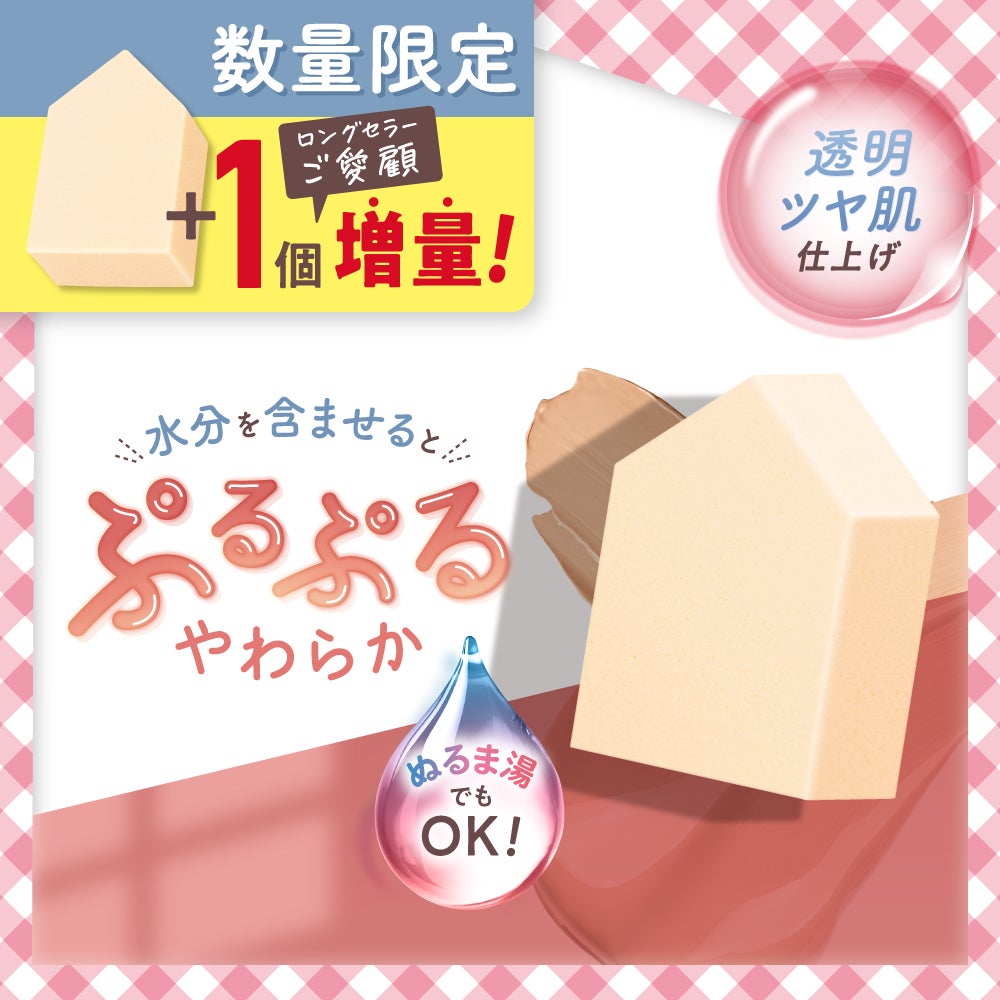 数量限定

ロングセラー
ご愛顧

+1個 増量!

透明
ツヤ肌
仕上げ

水分を含ませると

ぷるぷる
やわらか

ぬるま湯
でも
OK!